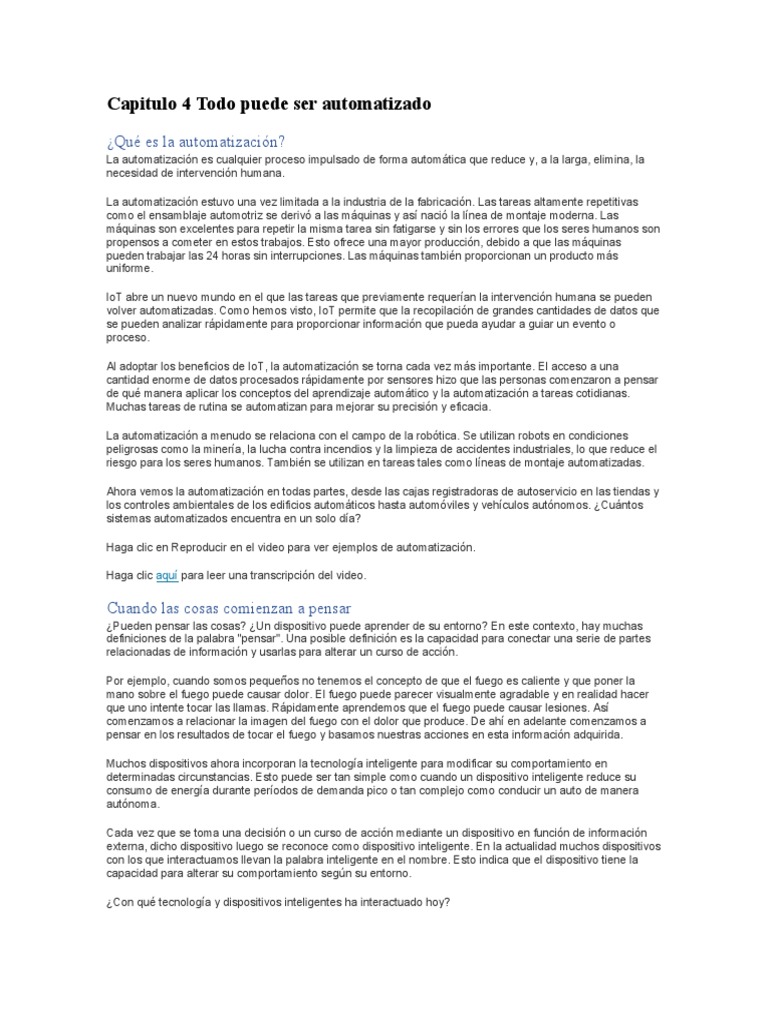 Capitulo 4 Todo puede ser automatizado

¿Qué es la automatización?

La automatización es cualquier proceso impulsado de forma automática que reduce y, a la larga, elimina, la necesidad de intervención humana.

La automatización estuvo una vez limitada a la industria de la fabricación. Las tareas altamente repetitivas como el ensamblaje automotriz se derivó a las máquinas y así nació la línea de montaje moderna. Las máquinas son excelentes para repetir la misma tarea sin fatigarse y sin los errores que los seres humanos son propensos a cometer en estos trabajos. Esto ofrece una mayor producción, debido a que las máquinas pueden trabajar las 24 horas sin interrupciones. Las máquinas también proporcionan un producto más uniforme.

IoT abre un nuevo mundo en el que las tareas que previamente requerían la intervención humana se pueden volver automatizadas. Como hemos visto, IoT permite que la recopilación de grandes cantidades de datos que se pueden analizar rápidamente para proporcionar información que pueda ayudar a guiar un evento o proceso.

Al adoptar los beneficios de IoT, la automatización se torna cada vez más importante. El acceso a una cantidad enorme de datos procesados rápidamente por sensores hizo que las personas comenzaron a pensar de qué manera aplicar los conceptos del aprendizaje automático y la automatización a tareas cotidianas. Muchas tareas de rutina se automatizan para mejorar su precisión y eficacia.

La automatización a menudo se relaciona con el campo de la robótica. Se utilizan robots en condiciones peligrosas como la minería, la lucha contra incendios y la limpieza de accidentes industriales, lo que reduce el riesgo para los seres humanos. También se utilizan en tareas tales como líneas de montaje automatizadas.

Ahora vemos la automatización en todas partes, desde las cajas registradoras de autoservicio en las tiendas y los controles ambientales de los edificios automáticos hasta automóviles y vehículos autónomos. ¿Cuántos sistemas automatizados encuentra en un solo día?

Haga clic en Reproducir en el video para ver ejemplos de automatización.

Haga clic aquí para leer una transcripción del video.

Cuando las cosas comienzan a pensar

¿Pueden pensar las cosas? ¿Un dispositivo puede aprender de su entorno? En este contexto, hay muchas definiciones de la palabra "pensar". Una posible definición es la capacidad para conectar una serie de partes relacionadas de información y usarlas para alterar un curso de acción.

Por ejemplo, cuando somos pequeños no tenemos el concepto de que el fuego es caliente y que poner la mano sobre el fuego puede causar dolor. El fuego puede parecer visualmente agradable y en realidad hacer que uno intente tocar las llamas. Rápidamente aprendemos que el fuego puede causar lesiones. Así comenzamos a relacionar la imagen del fuego con el dolor que produce. De ahí en adelante comenzamos a pensar en los resultados de tocar el fuego y basamos nuestras acciones en esta información adquirida.

Muchos dispositivos ahora incorporan la tecnología inteligente para modificar su comportamiento en determinadas circunstancias. Esto puede ser tan simple como cuando un dispositivo inteligente reduce su consumo de energía durante períodos de demanda pico o tan complejo como conducir un auto de manera autónoma.

Cada vez que se toma una decisión o un curso de acción mediante un dispositivo en función de información externa, dicho dispositivo luego se reconoce como dispositivo inteligente. En la actualidad muchos dispositivos con los que interactuamos llevan la palabra inteligente en el nombre. Esto indica que el dispositivo tiene la capacidad para alterar su comportamiento según su entorno.

¿Con qué tecnología y dispositivos inteligentes ha interactuado hoy?